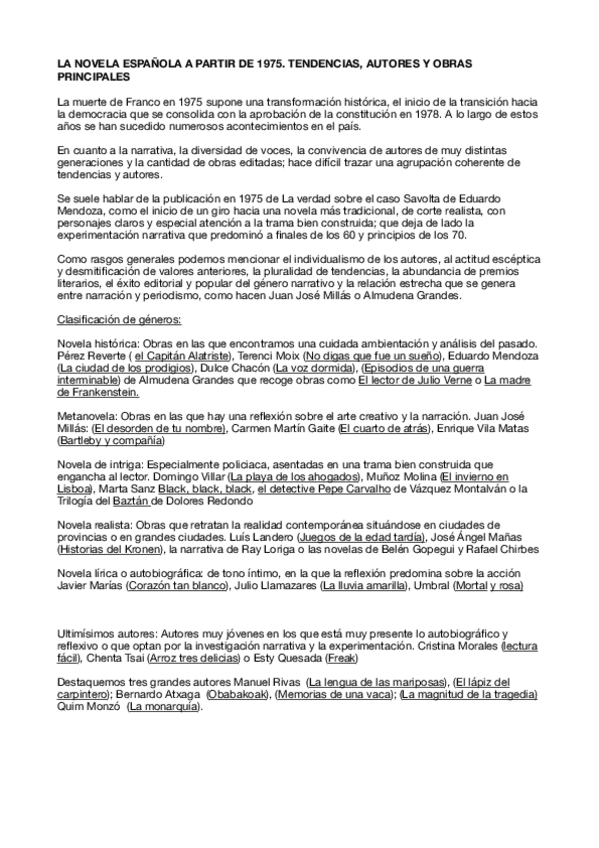 LA NOVELA ESPAÑOLA A PARTIR DE 1975. TENDENCIAS, AUTORES Y OBRAS PRINCIPALES

La muerte de Franco en 1975 supone una transformación histórica, el inicio de la transición hacia la democracia que se consolida con la aprobación de la constitución en 1978. A lo largo de estos años se han sucedido numerosos acontecimientos en el país.

En cuanto a la narrativa, la diversidad de voces, la convivencia de autores de muy distintas generaciones y la cantidad de obras editadas; hace difícil trazar una agrupación coherente de tendencias y autores.

Se suele hablar de la publicación en 1975 de La verdad sobre el caso Savolta de Eduardo Mendoza, como el inicio de un giro hacia una novela más tradicional, de corte realista, con personajes claros y especial atención a la trama bien construida; que deja de lado la experimentación narrativa que predominó a finales de los 60 y principios de los 70.

Como rasgos generales podemos mencionar el individualismo de los autores, al actitud escéptica y desmitificación de valores anteriores, la pluralidad de tendencias, la abundancia de premios literarios, el éxito editorial y popular del género narrativo y la relación estrecha que se genera entre narración y periodismo, como hacen Juan José Millás o Almudena Grandes.

Clasificación de géneros:

Novela histórica: Obras en las que encontramos una cuidada ambientación y análisis del pasado. Pérez Reverte ( el Capitán Alatriste), Terenci Moix (No digas que fue un sueño), Eduardo Mendoza (La ciudad de los prodigios), Dulce Chacón (La voz dormida), (Episodios de una guerra interminable) de Almudena Grandes que recoge obras como El lector de Julio Verne o La madre de Frankenstein.

Metanovela: Obras en las que hay una reflexión sobre el arte creativo y la narración. Juan José Millás: (El desorden de tu nombre), Carmen Martín Gaite (El cuarto de atrás), Enrique Vila Matas (Bartleby y compañía)

Novela de intriga: Especialmente policiaca, asentadas en una trama bien construida que engancha al lector. Domingo Villar (La playa de los ahogados), Muñoz Molina (El invierno en Lisboa), Marta Sanz Black, black, black, el detective Pepe Carvalho de Vázquez Montalván o la Trilogía del Baztán de Dolores Redondo

Novela realista: Obras que retratan la realidad contemporánea situándose en ciudades de provincias o en grandes ciudades. Luís Landero (Juegos de la edad tardía), José Ángel Mañas (Historias del Kronen), la narrativa de Ray Loriga o las novelas de Belén Gopegui y Rafael Chirbes

Novela lírica o autobiográfica: de tono íntimo, en la que la reflexión predomina sobre la acción Javier Marías (Corazón tan blanco), Julio Llamazares (La lluvia amarilla), Umbral (Mortal y rosa)

Ultimísimos autores: Autores muy jóvenes en los que está muy presente lo autobiográfico y reflexivo o que optan por la investigación narrativa y la experimentación. Cristina Morales (lectura fácil), Chenta Tsai (Arroz tres delicias) o Esty Quesada (Freak)

Destaquemos tres grandes autores Manuel Rivas (La lengua de las mariposas), (El lápiz del carpintero); Bernardo Atxaga (Obabakoak), (Memorias de una vaca); (La magnitud de la tragedia) Quim Monzó (La monarquía).